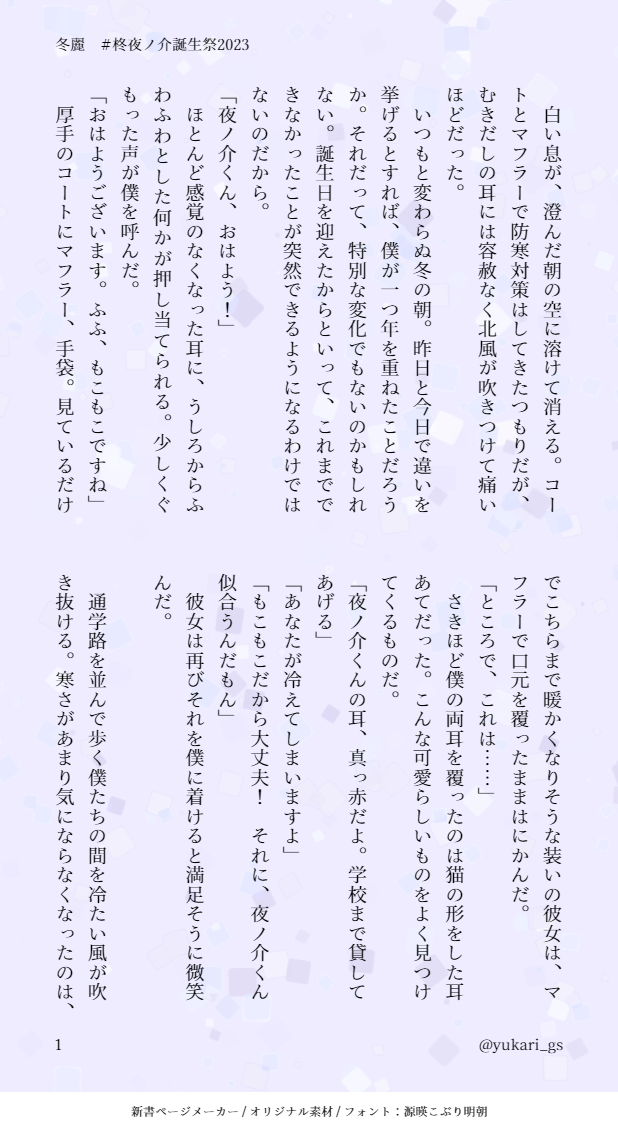 冬麗　#柊夜ノ介誕生祭2023

白い息が、澄んだ朝の空に溶けて消える。コートとマフラーで防寒対策はしてきたつもりだが、むきだしの耳には容赦なく北風が吹きつけて痛いほどだった。

いつもと変わらぬ冬の朝。昨日と今日で違いを挙げるとすれば、僕が一つ年を重ねたことだろうか。それだって、特別な変化でもないのかもしれない。誕生日を迎えたからといって、これまでできなかったことが突然できるようになるわけではないのだから。

「夜ノ介くん、おはよう！」

ほとんど感覚のなくなった耳に、うしろからふわふわとした何かが押し当てられる。少しくぐもった声が僕を呼んだ。

「おはようございます。ふふ、もこもこですね」

厚手のコートにマフラー、手袋。見ているだけでこちらまで暖かくなりそうな装いの彼女は、マフラーで口元を覆ったままはにかんだ。

「ところで、これは……」

さきほど僕の両耳を覆ったのは猫の形をした耳あてだった。こんな可愛らしいものをよく見つけてくるものだ。

「夜ノ介くんの耳、真っ赤だよ。学校まで貸してあげる」

「あなたが冷えてしまいますよ」

「もこもこだから大丈夫！　それに、夜ノ介くん似合うんだもん」

彼女は再びそれを僕に着けると満足そうに微笑んだ。

通学路を並んで歩く僕たちの間を冷たい風が吹き抜ける。寒さがあまり気にならなくなったのは、

1

@yukari_gs

新書ページメーカー / オリジナル素材 / フォント：源暎こぶり明朝